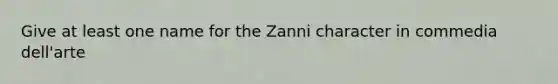 Give at least one name for the Zanni character in commedia dell'arte